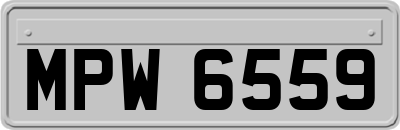 MPW 6559